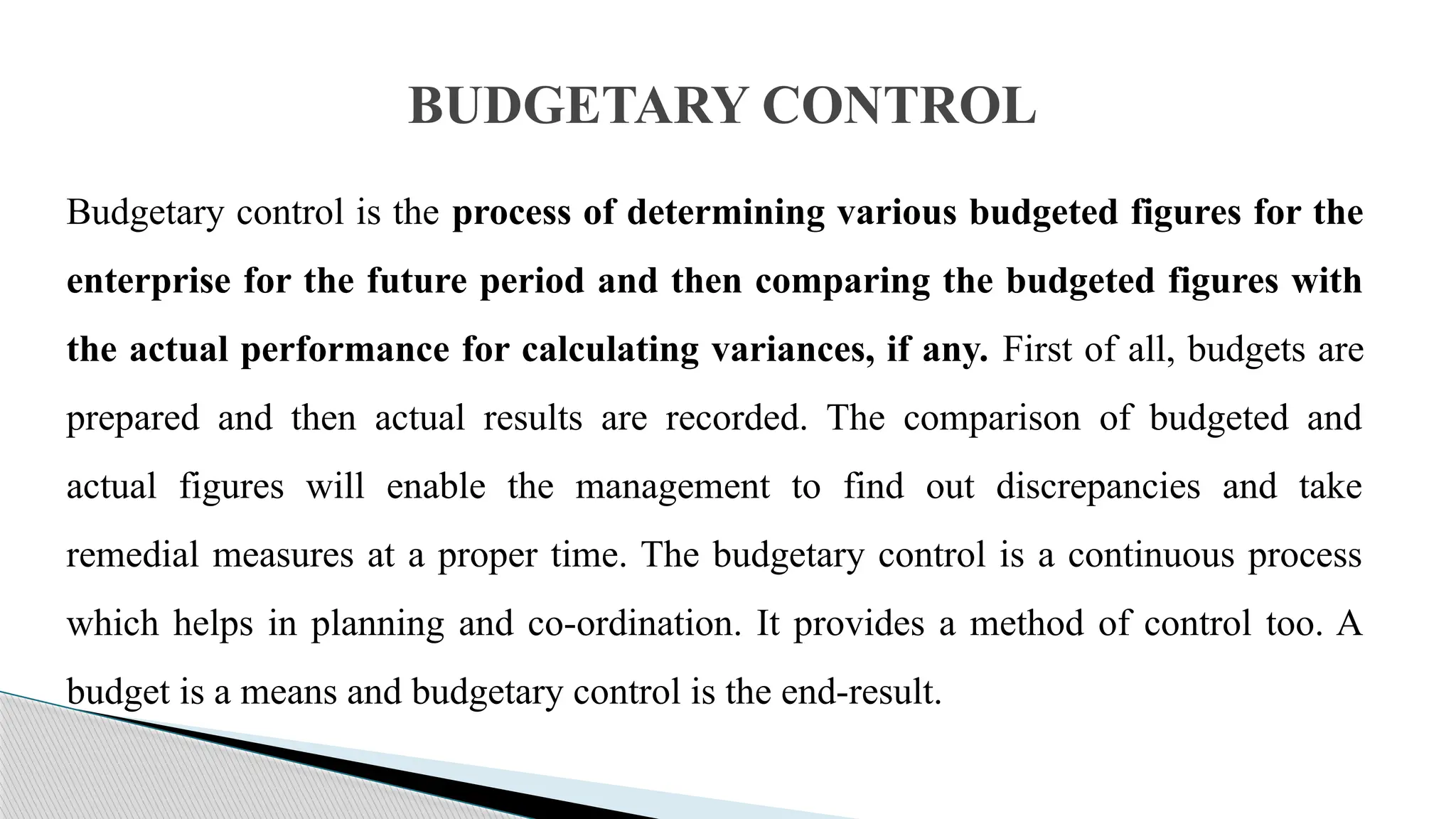 BUDGETARY CONTROL

Budgetary control is the process of determining various budgeted figures for the enterprise for the future period and then comparing the budgeted figures with the actual performance for calculating variances, if any. First of all, budgets are prepared and then actual results are recorded. The comparison of budgeted and actual figures will enable the management to find out discrepancies and take remedial measures at a proper time. The budgetary control is a continuous process which helps in planning and co-ordination. It provides a method of control too. A budget is a means and budgetary control is the end-result.